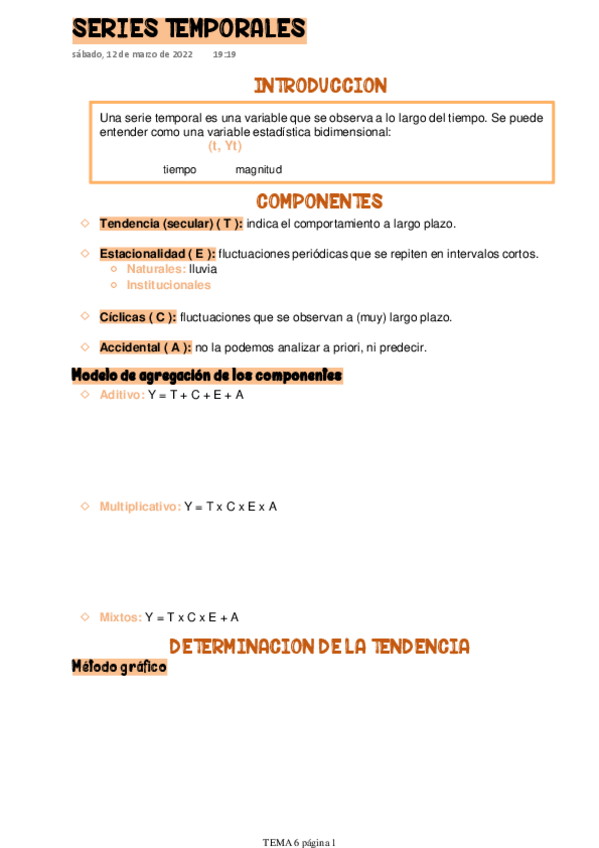 SERIES TEMPORALES
sábado, 12 de marzo de 2022 19:19

INTRODUCCION

Una serie temporal es una variable que se observa a lo largo del tiempo. Se puede entender como una variable estadística bidimensional:
(t, Yt)
tiempo magnitud

COMPONENTES

Tendencia (secular) ( T ): indica el comportamiento a largo plazo.

Estacionalidad ( E ): fluctuaciones periódicas que se repiten en intervalos cortos.
Naturales: lluvia
Institucionales

Cíclicas ( C ): fluctuaciones que se observan a (muy) largo plazo.

Accidental ( A ): no la podemos analizar a priori, ni predecir.

Modelo de agregación de los componentes
Aditivo: Y = T + C + E + A

Multiplicativo: Y = T x C x E x A

Mixtos: Y = T x C x E + A

DETERMINACION DE LA TENDENCIA
Método gráfico

TEMA 6 página 1